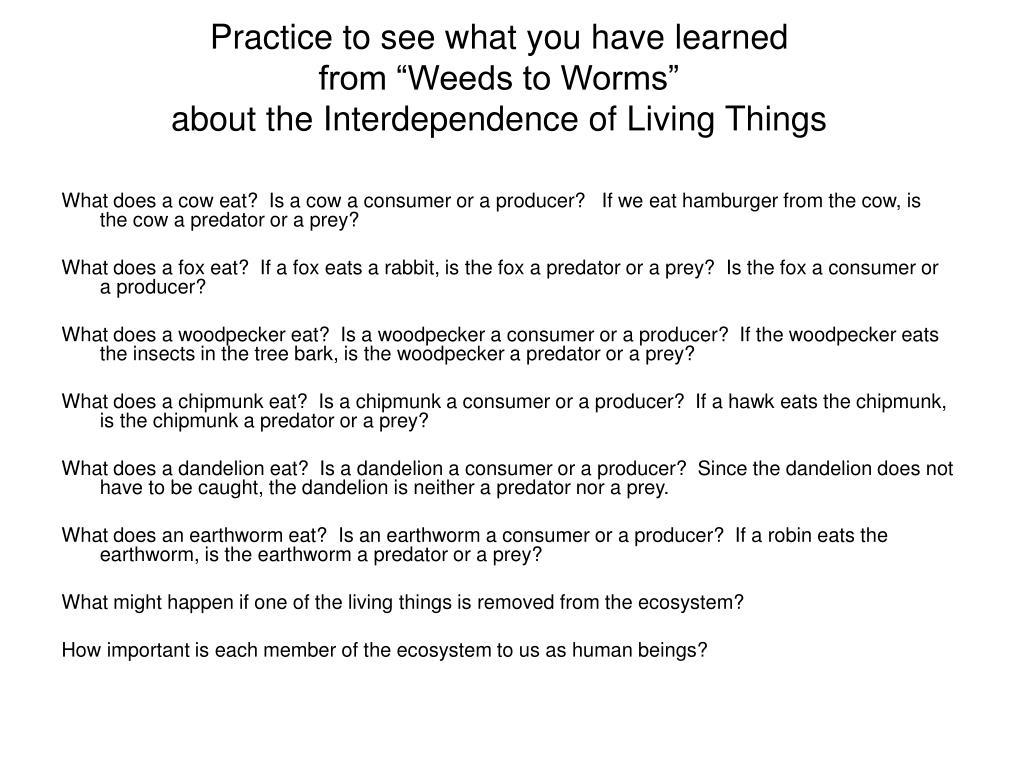 Practice to see what you have learned
from “Weeds to Worms”
about the Interdependence of Living Things

What does a cow eat? Is a cow a consumer or a producer? If we eat hamburger from the cow, is the cow a predator or a prey?

What does a fox eat? If a fox eats a rabbit, is the fox a predator or a prey? Is the fox a consumer or a producer?

What does a woodpecker eat? Is a woodpecker a consumer or a producer? If the woodpecker eats the insects in the tree bark, is the woodpecker a predator or a prey?

What does a chipmunk eat? Is a chipmunk a consumer or a producer? If a hawk eats the chipmunk, is the chipmunk a predator or a prey?

What does a dandelion eat? Is a dandelion a consumer or a producer? Since the dandelion does not have to be caught, the dandelion is neither a predator nor a prey.

What does an earthworm eat? Is an earthworm a consumer or a producer? If a robin eats the earthworm, is the earthworm a predator or a prey?

What might happen if one of the living things is removed from the ecosystem?

How important is each member of the ecosystem to us as human beings?